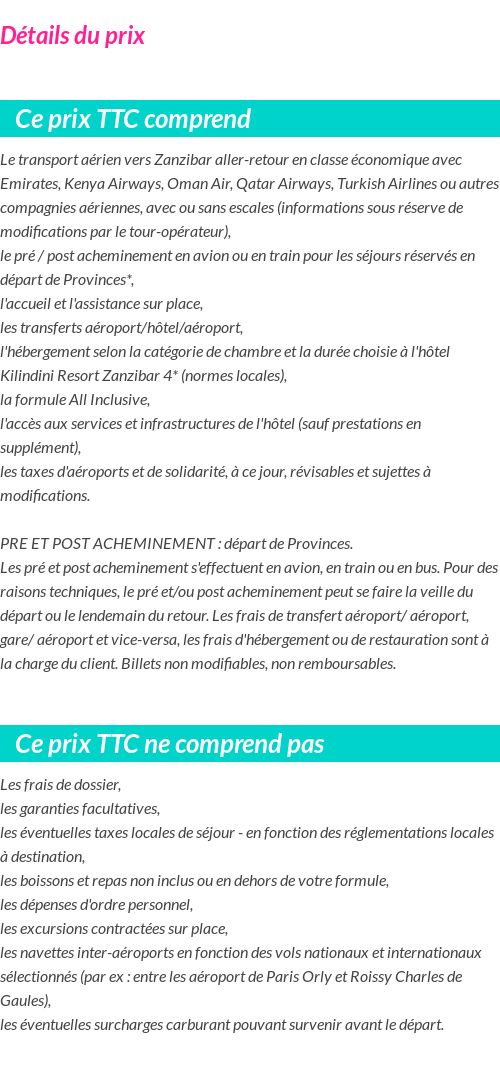 Détails du prix

Ce prix TTC comprend

Le transport aérien vers Zanzibar aller-retour en classe économique avec Emirates, Kenya Airways, Oman Air, Qatar Airways, Turkish Airlines ou autres compagnies aériennes, avec ou sans escales (informations sous réserve de modifications par le tour-opérateur),
le pré / post acheminement en avion ou en train pour les séjours réservés en départ de Provinces*,
l'accueil et l'assistance sur place,
les transferts aéroport/hôtel/aéroport,
l'hébergement selon la catégorie de chambre et la durée choisie à l'hôtel Kilindini Resort Zanzibar 4* (normes locales),
la formule All Inclusive,
l'accès aux services et infrastructures de l'hôtel (sauf prestations en supplément),
les taxes d'aéroports et de solidarité, à ce jour, révisables et sujettes à modifications.

PRE ET POST ACHEMINEMENT : départ de Provinces.
Les pré et post acheminement s'effectuent en avion, en train ou en bus. Pour des raisons techniques, le pré et/ou post acheminement peut se faire la veille du départ ou le lendemain du retour. Les frais de transfert aéroport/ aéroport, gare/ aéroport et vice-versa, les frais d'hébergement ou de restauration sont à la charge du client. Billets non modifiables, non remboursables.

Ce prix TTC ne comprend pas

Les frais de dossier,
les garanties facultatives,
les éventuelles taxes locales de séjour - en fonction des réglementations locales à destination,
les boissons et repas non inclus ou en dehors de votre formule,
les dépenses d'ordre personnel,
les excursions contractées sur place,
les navettes inter-aéroports en fonction des vols nationaux et internationaux sélectionnés (par ex : entre les aéroport de Paris Orly et Roissy Charles de Gaules),
les éventuelles surcharges carburant pouvant survenir avant le départ.